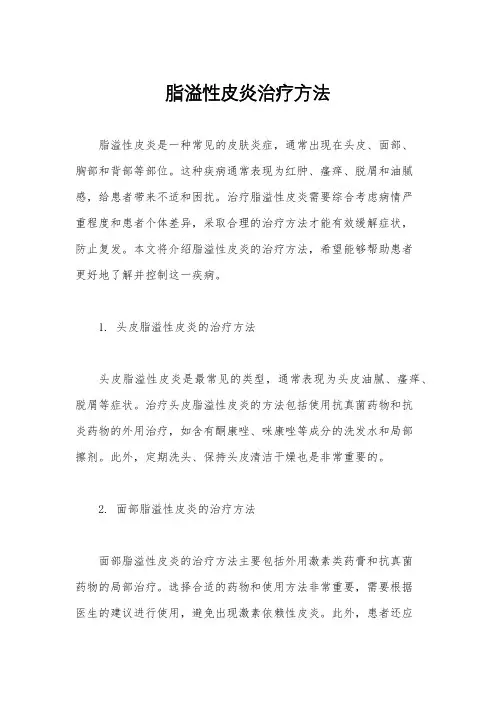 脂溢性皮炎治疗方法

脂溢性皮炎是一种常见的皮肤炎症，通常出现在头皮、面部、胸部和背部等部位。这种疾病通常表现为红肿、瘙痒、脱屑和油腻感，给患者带来不适和困扰。治疗脂溢性皮炎需要综合考虑病情严重程度和患者个体差异，采取合理的治疗方法才能有效缓解症状，防止复发。本文将介绍脂溢性皮炎的治疗方法，希望能够帮助患者更好地了解并控制这一疾病。

1. 头皮脂溢性皮炎的治疗方法

头皮脂溢性皮炎是最常见的类型，通常表现为头皮油腻、瘙痒、脱屑等症状。治疗头皮脂溢性皮炎的方法包括使用抗真菌药物和抗炎药物的外用治疗，如含有酮康唑、咪康唑等成分的洗发水和局部擦剂。此外，定期洗头、保持头皮清洁干燥也是非常重要的。

2. 面部脂溢性皮炎的治疗方法

面部脂溢性皮炎的治疗方法主要包括外用激素类药膏和抗真菌药物的局部治疗。选择合适的药物和使用方法非常重要，需要根据医生的建议进行使用，避免出现激素依赖性皮炎。此外，患者还应